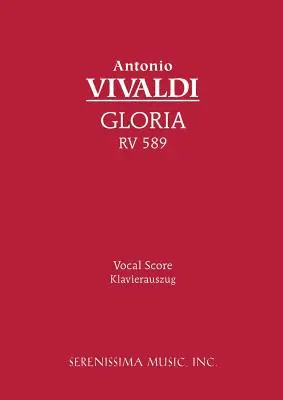 Antonio
VIVALDI
GLORIA
RV 589

Vocal Score
Klavierauszug

SERENISSIMA MUSIC, INC.